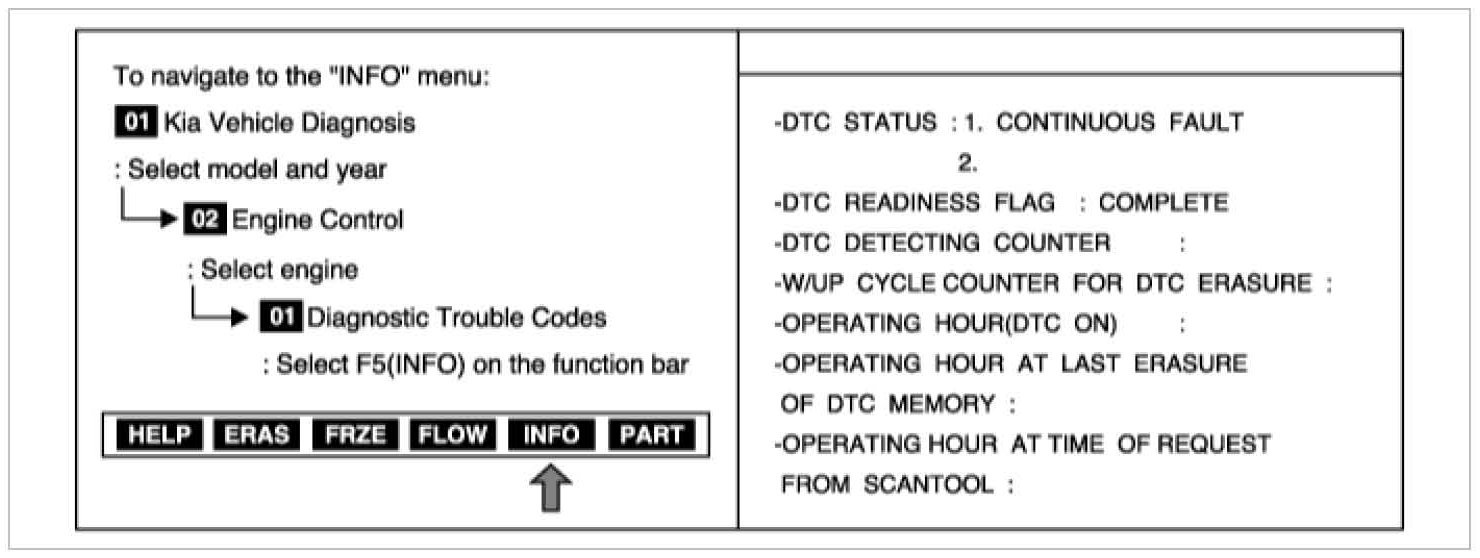 To navigate to the "INFO" menu:

01 Kia Vehicle Diagnosis

: Select model and year

02 Engine Control

: Select engine

01 Diagnostic Trouble Codes

: Select F5(INFO) on the function bar

HELP ERAS FRZE FLOW INFO PART

-DTC STATUS : 1. CONTINUOUS FAULT
2.
-DTC READINESS FLAG : COMPLETE
-DTC DETECTING COUNTER :
-W/UP CYCLE COUNTER FOR DTC ERASURE :
-OPERATING HOUR(DTC ON) :
-OPERATING HOUR AT LAST ERASURE OF DTC MEMORY :
-OPERATING HOUR AT TIME OF REQUEST FROM SCANTOOL :